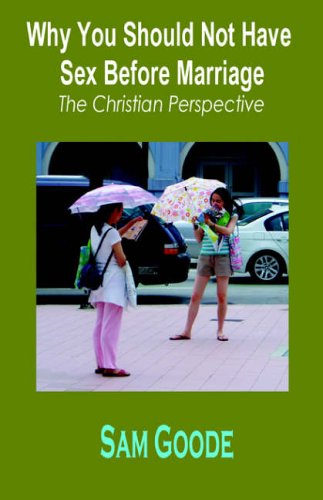 Why You Should Not Have Sex Before Marriage
The Christian Perspective

SAM GOODE